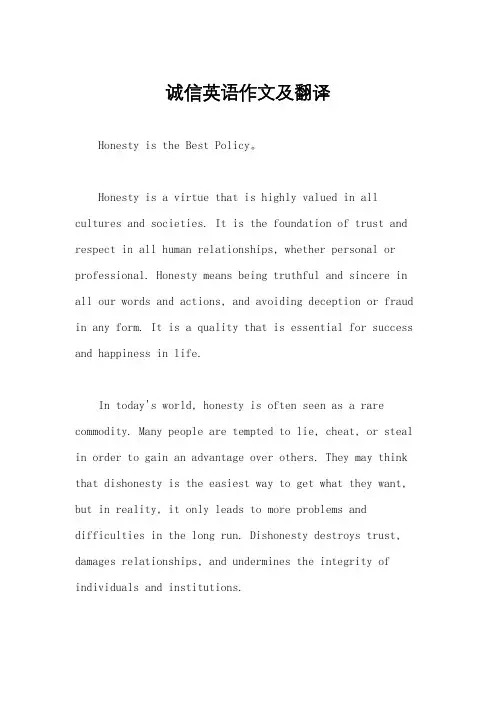 诚信英语作文及翻译

Honesty is the Best Policy。

Honesty is a virtue that is highly valued in all cultures and societies. It is the foundation of trust and respect in all human relationships, whether personal or professional. Honesty means being truthful and sincere in all our words and actions, and avoiding deception or fraud in any form. It is a quality that is essential for success and happiness in life.

In today's world, honesty is often seen as a rare commodity. Many people are tempted to lie, cheat, or steal in order to gain an advantage over others. They may think that dishonesty is the easiest way to get what they want, but in reality, it only leads to more problems and difficulties in the long run. Dishonesty destroys trust, damages relationships, and undermines the integrity of individuals and institutions.